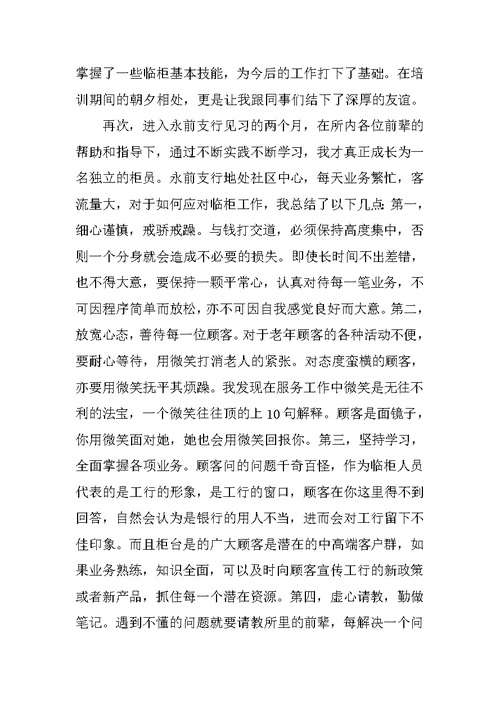 掌握了一些临柜基本技能，为今后的工作打下了基础。在培训期间的朝夕相处，更是让我跟同事们结下了深厚的友谊。

再次，进入永前支行见习的两个月，在所内各位前辈的帮助和指导下，通过不断实践不断学习，我才真正成长为一名独立的柜员。永前支行地处社区中心，每天业务繁忙，客流量大，对于如何应对临柜工作，我总结了以下几点：第一，细心谨慎，戒骄戒躁。与钱打交道，必须保持高度集中，否则一个分身就会造成不必要的损失。即使长时间不出差错，也不得大意，要保持一颗平常心，认真对待每一笔业务，不可因程序简单而放松，亦不可因自我感觉良好而大意。第二，放宽心态，善待每一位顾客。对于老年顾客的各种活动不便，要耐心等待，用微笑打消老人的紧张。对态度蛮横的顾客，亦要用微笑抚平其烦躁。我发现在服务工作中微笑是无往不利的法宝，一个微笑往往顶的上10句解释。顾客是面镜子，你用微笑面对她，她也会用微笑回报你。第三，坚持学习，全面掌握各项业务。顾客问的问题千奇百怪，作为临柜人员代表的是工行的形象，是工行的窗口，顾客在你这里得不到回答，自然会认为是银行的用人不当，进而会对工行留下不佳印象。而且柜台是的广大顾客是潜在的中高端客户群，如果业务熟练，知识全面，可以及时向顾客宣传工行的新政策或者新产品，抓住每一个潜在资源。第四，虚心请教，勤做笔记。遇到不懂的问题就要请教所里的前辈，每解决一个问